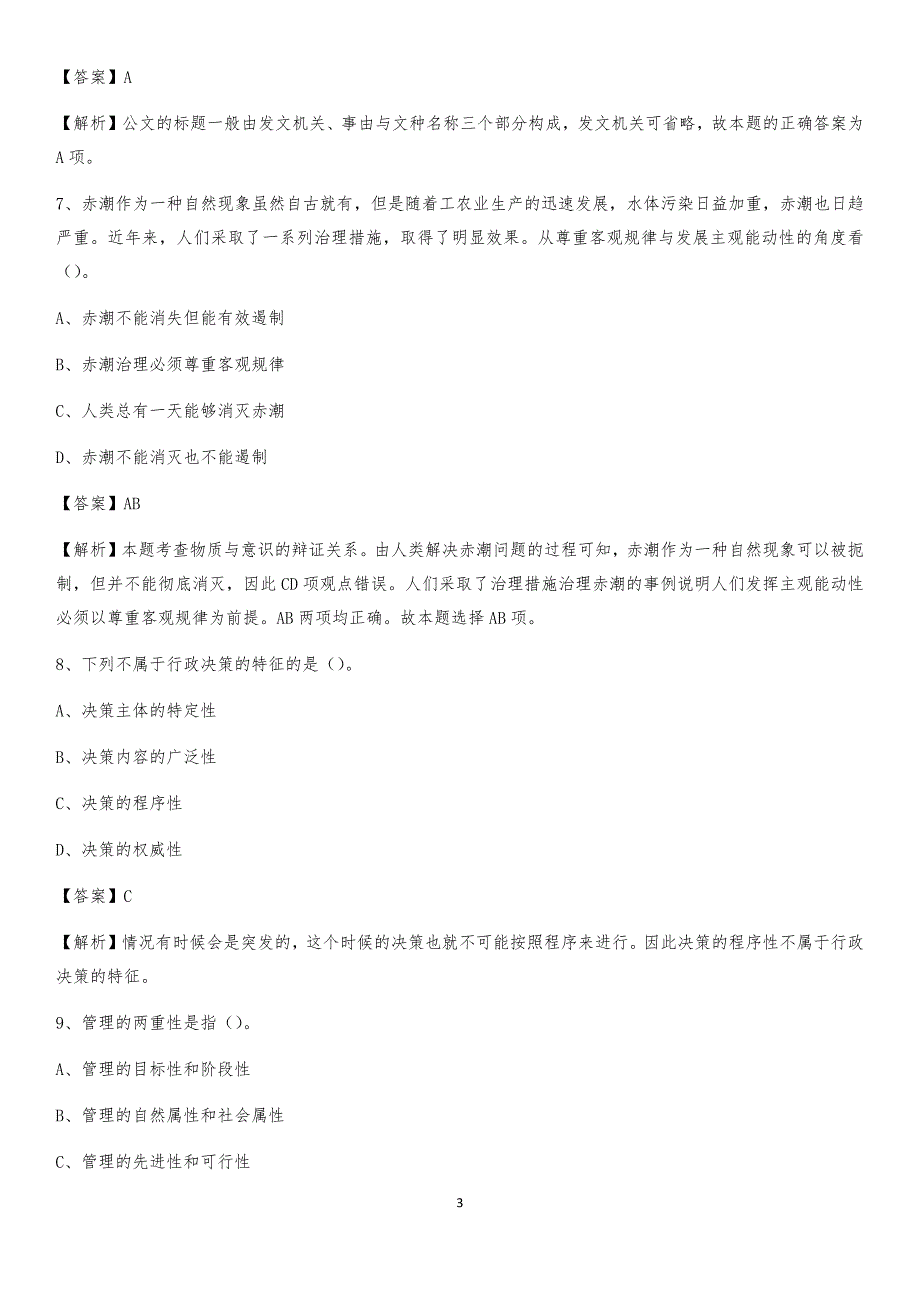 【答案】A

【解析】公文的标题一般由发文机关、事由与文种名称三个部分构成，发文机关可省略，故本题的正确答案为A项。

7、赤潮作为一种自然现象虽然自古就有，但是随着工农业生产的迅速发展，水体污染日益加重，赤潮也日趋严重。近年来，人们采取了一系列治理措施，取得了明显效果。从尊重客观规律与发展主观能动性的角度看()。

A、赤潮不能消失但能有效遏制

B、赤潮治理必须尊重客观规律

C、人类总有一天能够消灭赤潮

D、赤潮不能消灭也不能遏制

【答案】AB

【解析】本题考查物质与意识的辩证关系。由人类解决赤潮问题的过程可知，赤潮作为一种自然现象可以被扼制，但并不能彻底消灭，因此CD项观点错误。人们采取了治理措施治理赤潮的事例说明人们发挥主观能动性必须以尊重客观规律为前提。AB两项均正确。故本题选择AB项。

8、下列不属于行政决策的特征的是()。

A、决策主体的特定性

B、决策内容的广泛性

C、决策的程序性

D、决策的权威性

【答案】C

【解析】情况有时候会是突发的，这个时候的决策也就不可能按照程序来进行。因此决策的程序性不属于行政决策的特征。

9、管理的两重性是指()。

A、管理的目标性和阶段性

B、管理的自然属性和社会属性

C、管理的先进性和可行性

3